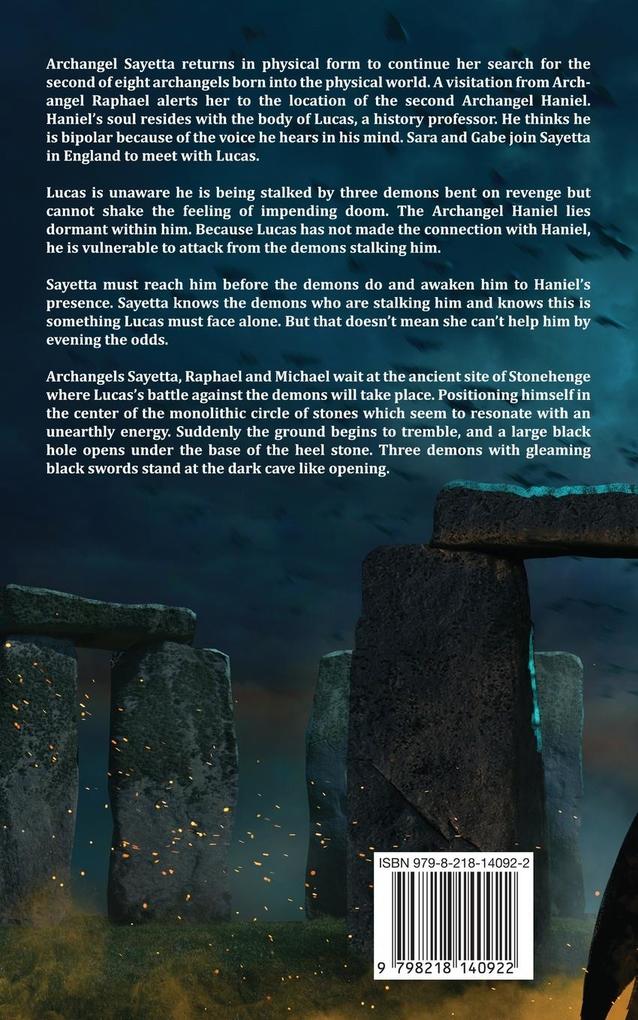 Archangel Sayetta returns in physical form to continue her search for the second of eight archangels born into the physical world. A visitation from Archangel Raphael alerts her to the location of the second Archangel Haniel. Haniel's soul resides with the body of Lucas, a history professor. He thinks he is bipolar because of the voice he hears in his mind. Sara and Gabe join Sayetta in England to meet with Lucas.

Lucas is unaware he is being stalked by three demons bent on revenge but cannot shake the feeling of impending doom. The Archangel Haniel lies dormant within him. Because Lucas has not made the connection with Haniel, he is vulnerable to attack from the demons stalking him.

Sayetta must reach him before the demons do and awaken him to Haniel's presence. Sayetta knows the demons who are stalking him and knows this is something Lucas must face alone. But that doesn't mean she can't help him by evening the odds.

Archangels Sayetta, Raphael and Michael wait at the ancient site of Stonehenge where Lucas's battle against the demons will take place. Positioning himself in the center of the monolithic circle of stones which seem to resonate with an unearthly energy. Suddenly the ground begins to tremble, and a large black hole opens under the base of the heel stone. Three demons with gleaming black swords stand at the dark cave like opening.

ISBN 979-8-218-14092-2

9 798218 140922